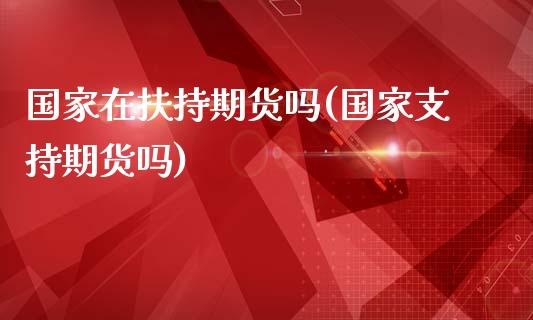 国家在扶持期货吗(国家支持期货吗)